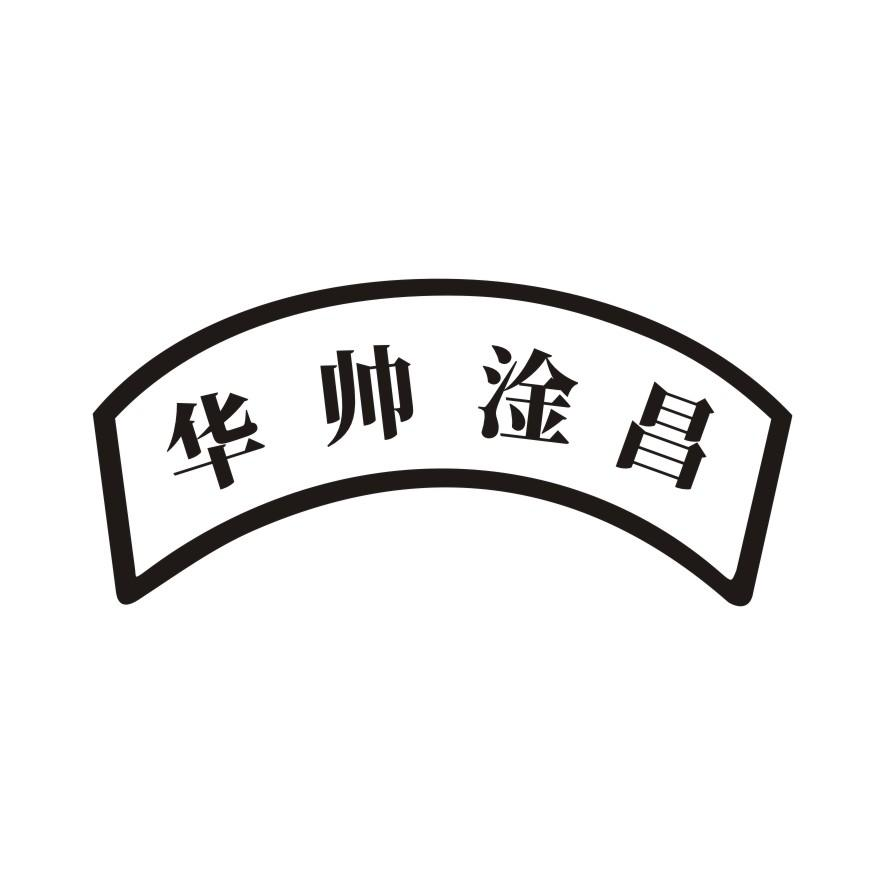 华帅淦昌